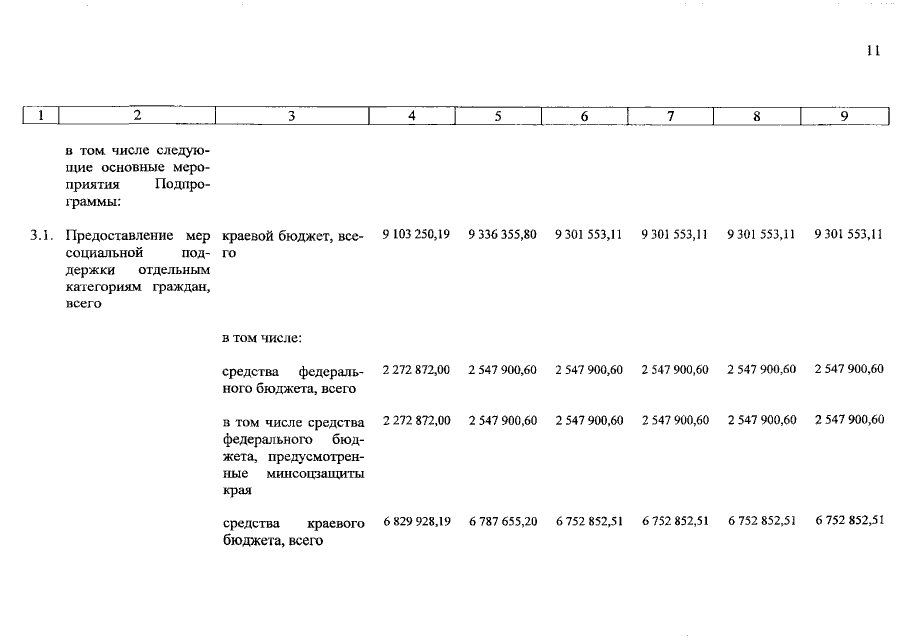 11

| 1 | 2 | 3 | 4 | 5 | 6 | 7 | 8 | 9 |
|---|---|---|---|---|---|---|---|---|
| | в том числе следующие основные мероприятия Подпрограммы: | | | | | | | |
| 3.1. | Предоставление мер социальной поддержки отдельным категориям граждан, всего | краевой бюджет, всего | 9 103 250,19 | 9 336 355,80 | 9 301 553,11 | 9 301 553,11 | 9 301 553,11 | 9 301 553,11 |
| | | в том числе: | | | | | | |
| | | средства федерального бюджета, всего | 2 272 872,00 | 2 547 900,60 | 2 547 900,60 | 2 547 900,60 | 2 547 900,60 | 2 547 900,60 |
| | | в том числе средства федерального бюджета, предусмотренные минсоцзащиты края | 2 272 872,00 | 2 547 900,60 | 2 547 900,60 | 2 547 900,60 | 2 547 900,60 | 2 547 900,60 |
| | | средства краевого бюджета, всего | 6 829 928,19 | 6 787 655,20 | 6 752 852,51 | 6 752 852,51 | 6 752 852,51 | 6 752 852,51 |